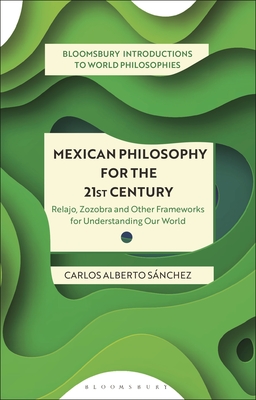 BLOOMSBURY INTRODUCTIONS TO WORLD PHILOSOPHIES

MEXICAN PHILOSOPHY FOR THE 21ST CENTURY

Relajo, Zozobra and Other Frameworks for Understanding Our World

CARLOS ALBERTO SÁNCHEZ

BLOOMSBURY